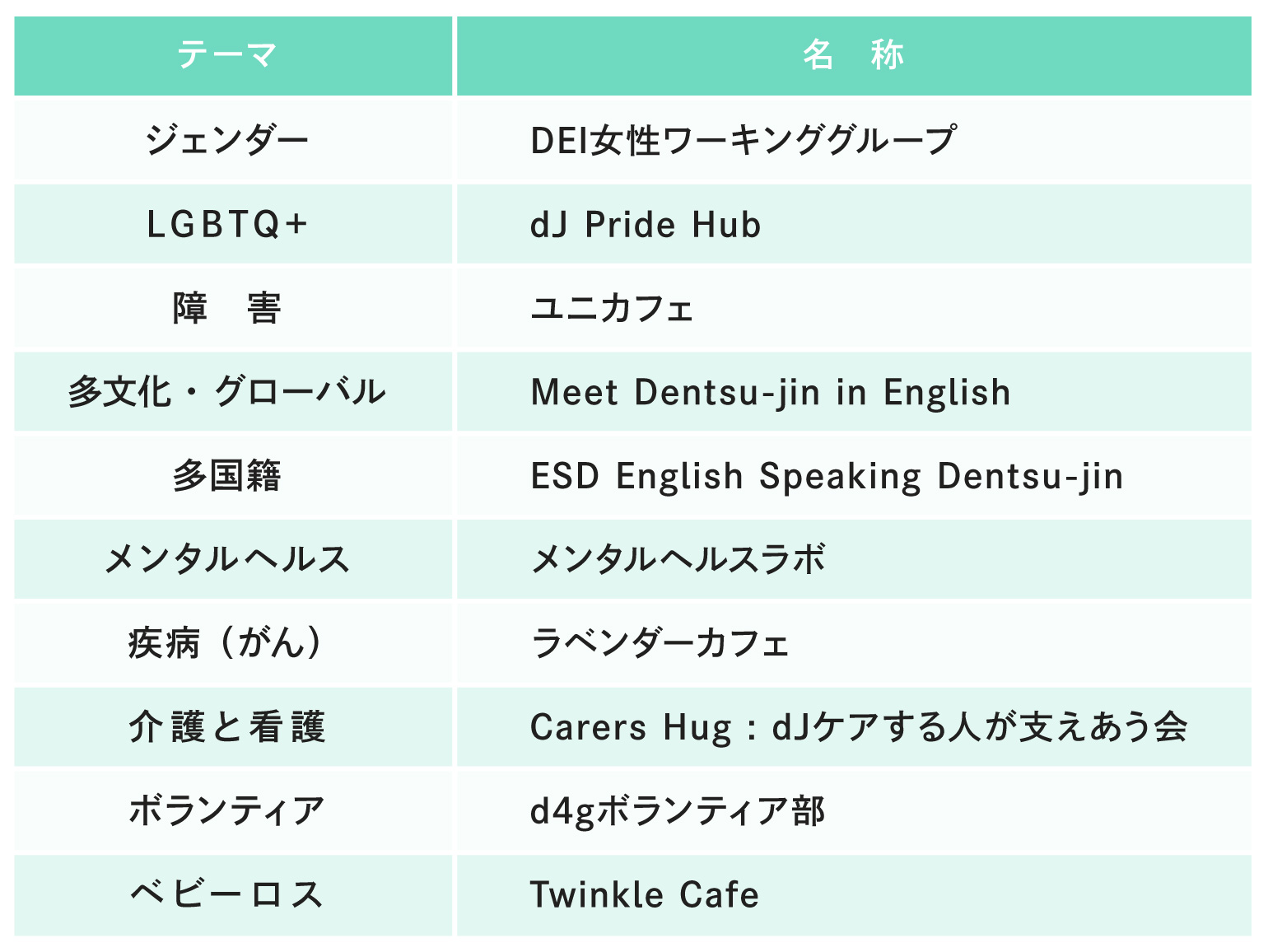 | テーマ | 名　称 |
|---|---|
| ジェンダー | DEI女性ワーキンググループ |
| LGBTQ+ | dJ Pride Hub |
| 障　害 | ユニカフェ |
| 多文化・グローバル | Meet Dentsu-jin in English |
| 多国籍 | ESD English Speaking Dentsu-jin |
| メンタルヘルス | メンタルヘルスラボ |
| 疾病（がん） | ラベンダーカフェ |
| 介護と看護 | Carers Hug：dJケアする人が支えあう会 |
| ボランティア | d4gボランティア部 |
| ベビーロス | Twinkle Cafe |